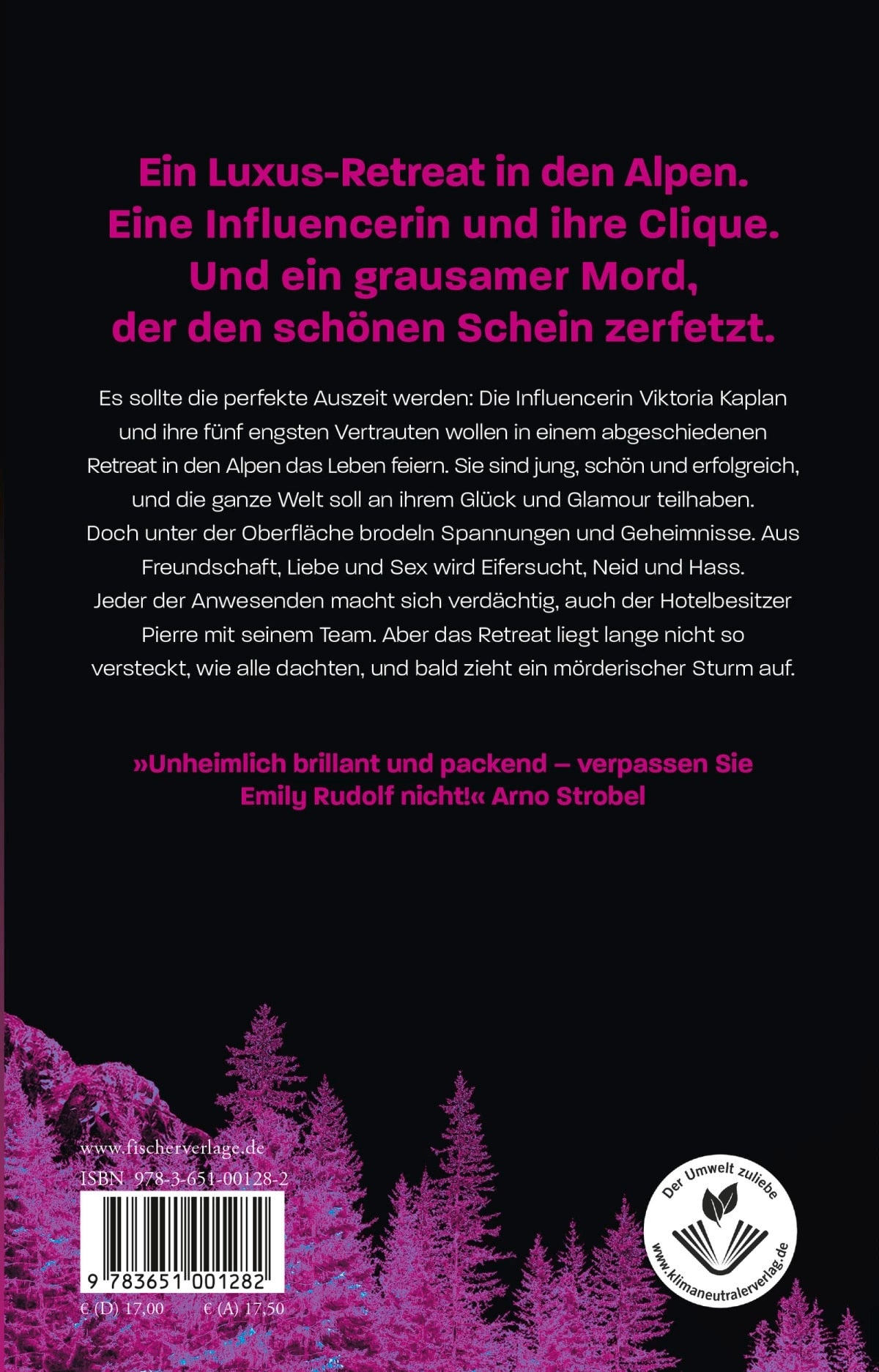 Ein Luxus-Retreat in den Alpen. Eine Influencerin und ihre Clique. Und ein grausamer Mord, der den schönen Schein zerfetzt.

Es sollte die perfekte Auszeit werden: Die Influencerin Viktoria Kaplan und ihre fünf engsten Vertrauten wollen in einem abgeschiedenen Retreat in den Alpen das Leben feiern. Sie sind jung, schön und erfolgreich, und die ganze Welt soll an ihrem Glück und Glamour teilhaben. Doch unter der Oberfläche brodeln Spannungen und Geheimnisse. Aus Freundschaft, Liebe und Sex wird Eifersucht, Neid und Hass. Jeder der Anwesenden macht sich verdächtig, auch der Hotelbesitzer Pierre mit seinem Team. Aber das Retreat liegt lange nicht so versteckt, wie alle dachten, und bald zieht ein mörderischer Sturm auf.

»Unheimlich brillant und packend – verpassen Sie Emily Rudolf nicht!« Arno Strobel

www.fischerverlage.de
ISBN 978-3-651-00128-2
9 783651 001282
€ (D) 17,00 € (A) 17,50

Der Umwelt zuliebe
www.klimaneutralerverlag.de